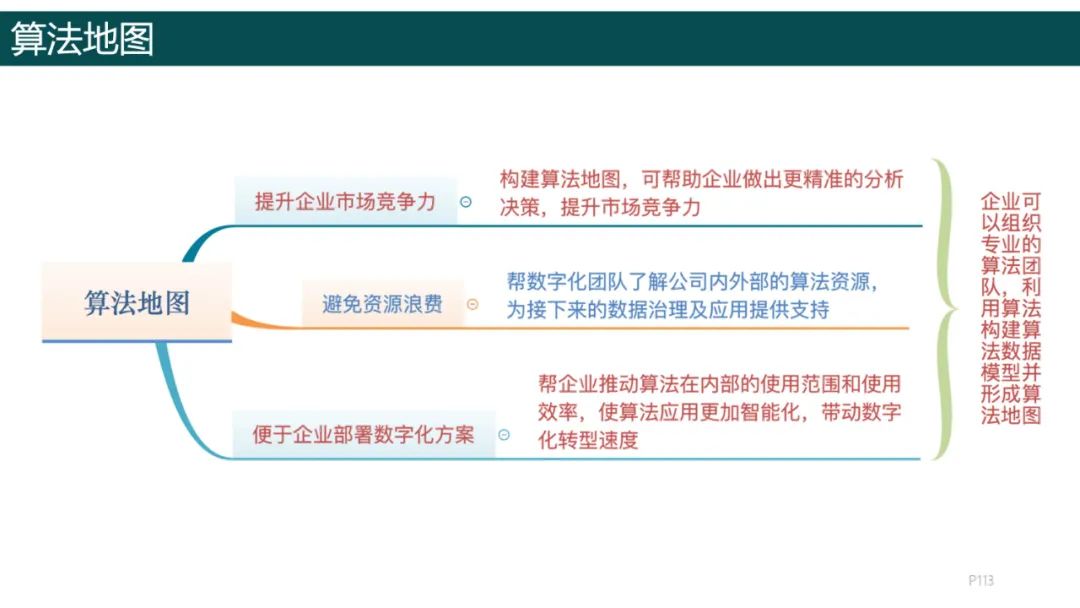 算法地图

算法地图

提升企业市场竞争力

构建算法地图，可帮助企业做出更精准的分析决策，提升市场竞争力

避免资源浪费

帮数字化团队了解公司内外部的算法资源，为接下来的数据治理及应用提供支持

便于企业部署数字化方案

帮企业推动算法在内部的使用范围和使用效率，使算法应用更加智能化，带动数字化转型速度

企业可以组织专业的算法团队，利用算法构建算法数据模型并形成算法地图

P113